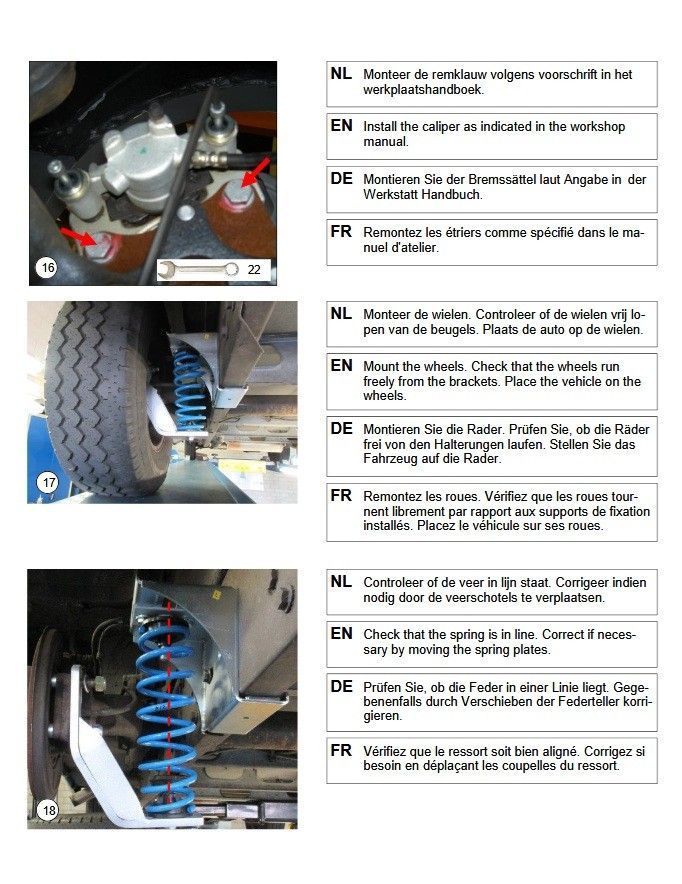 16

22

NL Monteer de remklauw volgens voorschrift in het werkplaatshandboek.

EN Install the caliper as indicated in the workshop manual.

DE Montieren Sie der Bremssättel laut Angabe in der Werkstatt Handbuch.

FR Remontez les étriers comme spécifié dans le manuel d'atelier.

17

NL Monteer de wielen. Controleer of de wielen vrij lopen van de beugels. Plaats de auto op de wielen.

EN Mount the wheels. Check that the wheels run freely from the brackets. Place the vehicle on the wheels.

DE Montieren Sie die Rader. Prüfen Sie, ob die Räder frei von den Halterungen laufen. Stellen Sie das Fahrzeug auf die Rader.

FR Remontez les roues. Vérifiez que les roues tournent librement par rapport aux supports de fixation installés. Placez le véhicule sur ses roues.

18

NL Controleer of de veer in lijn staat. Corrigeer indien nodig door de veerschotels te verplaatsen.

EN Check that the spring is in line. Correct if necessary by moving the spring plates.

DE Prüfen Sie, ob die Feder in einer Linie liegt. Gegebenenfalls durch Verschieben der Federteller korrigieren.

FR Vérifiez que le ressort soit bien aligné. Corrigez si besoin en déplaçant les coupelles du ressort.